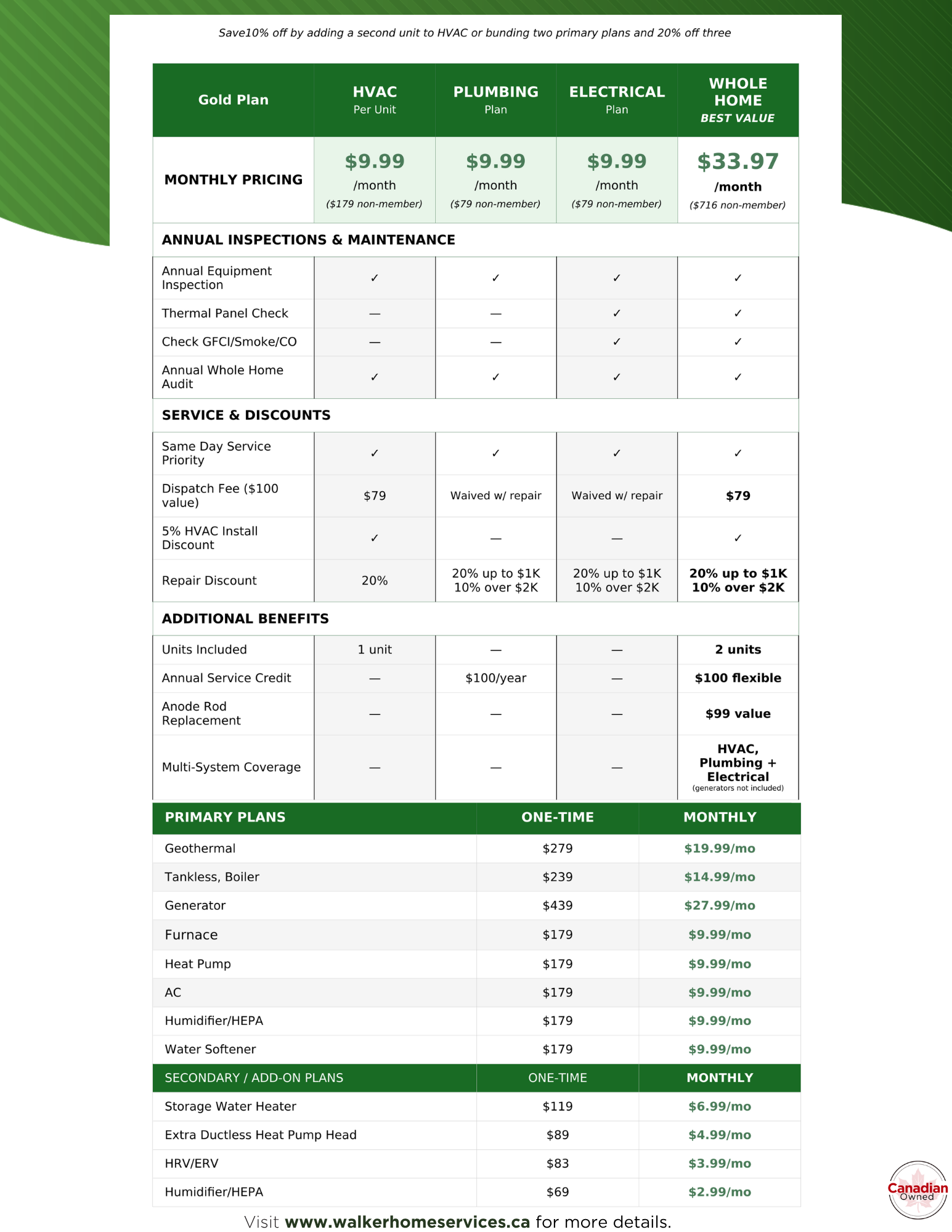 Save10% off by adding a second unit to HVAC or bunding two primary plans and 20% off three

| Gold Plan | HVAC Per Unit | PLUMBING Plan | ELECTRICAL Plan | WHOLE HOME BEST VALUE |
|---|---|---|---|---|
| MONTHLY PRICING | $9.99 /month ($179 non-member) | $9.99 /month ($79 non-member) | $9.99 /month ($79 non-member) | $33.97 /month ($716 non-member) |
| ANNUAL INSPECTIONS & MAINTENANCE | | | | |
| Annual Equipment Inspection | ✓ | ✓ | ✓ | ✓ |
| Thermal Panel Check | — | — | ✓ | ✓ |
| Check GFCI/Smoke/CO | — | — | ✓ | ✓ |
| Annual Whole Home Audit | ✓ | ✓ | ✓ | ✓ |
| SERVICE & DISCOUNTS | | | | |
| Same Day Service Priority | ✓ | ✓ | ✓ | ✓ |
| Dispatch Fee ($100 value) | $79 | Waived w/ repair | Waived w/ repair | $79 |
| 5% HVAC Install Discount | ✓ | — | — | ✓ |
| Repair Discount | 20% | 20% up to $1K 10% over $2K | 20% up to $1K 10% over $2K | 20% up to $1K 10% over $2K |
| ADDITIONAL BENEFITS | | | | |
| Units Included | 1 unit | — | — | 2 units |
| Annual Service Credit | — | $100/year | — | $100 flexible |
| Anode Rod Replacement | — | — | — | $99 value |
| Multi-System Coverage | — | — | — | HVAC, Plumbing + Electrical (generators not included) |

| PRIMARY PLANS | ONE-TIME | MONTHLY |
|---|---|---|
| Geothermal | $279 | $19.99/mo |
| Tankless, Boiler | $239 | $14.99/mo |
| Generator | $439 | $27.99/mo |
| Furnace | $179 | $9.99/mo |
| Heat Pump | $179 | $9.99/mo |
| AC | $179 | $9.99/mo |
| Humidifier/HEPA | $179 | $9.99/mo |
| Water Softener | $179 | $9.99/mo |
| SECONDARY / ADD-ON PLANS | ONE-TIME | MONTHLY |
| Storage Water Heater | $119 | $6.99/mo |
| Extra Ductless Heat Pump Head | $89 | $4.99/mo |
| HRV/ERV | $83 | $3.99/mo |
| Humidifier/HEPA | $69 | $2.99/mo |

Visit www.walkerhomeservices.ca for more details.

Canadian Owned